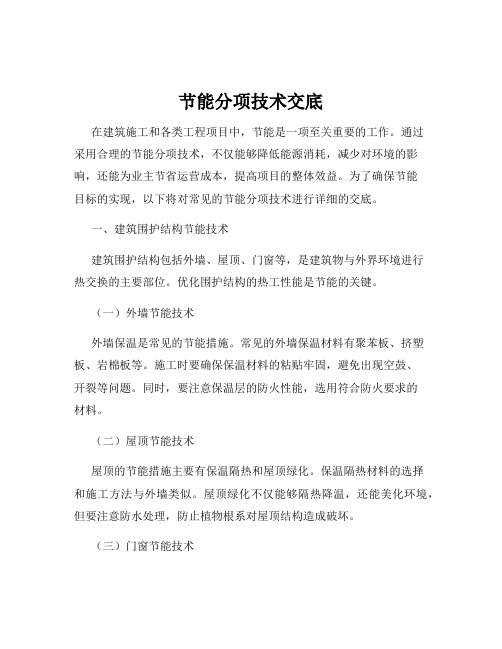 节能分项技术交底

在建筑施工和各类工程项目中，节能是一项至关重要的工作。通过采用合理的节能分项技术，不仅能够降低能源消耗，减少对环境的影响，还能为业主节省运营成本，提高项目的整体效益。为了确保节能目标的实现，以下将对常见的节能分项技术进行详细的交底。

一、建筑围护结构节能技术

建筑围护结构包括外墙、屋顶、门窗等，是建筑物与外界环境进行热交换的主要部位。优化围护结构的热工性能是节能的关键。

（一）外墙节能技术

外墙保温是常见的节能措施。常见的外墙保温材料有聚苯板、挤塑板、岩棉板等。施工时要确保保温材料的粘贴牢固，避免出现空鼓、开裂等问题。同时，要注意保温层的防火性能，选用符合防火要求的材料。

（二）屋顶节能技术

屋顶的节能措施主要有保温隔热和屋顶绿化。保温隔热材料的选择和施工方法与外墙类似。屋顶绿化不仅能够隔热降温，还能美化环境，但要注意防水处理，防止植物根系对屋顶结构造成破坏。

（三）门窗节能技术